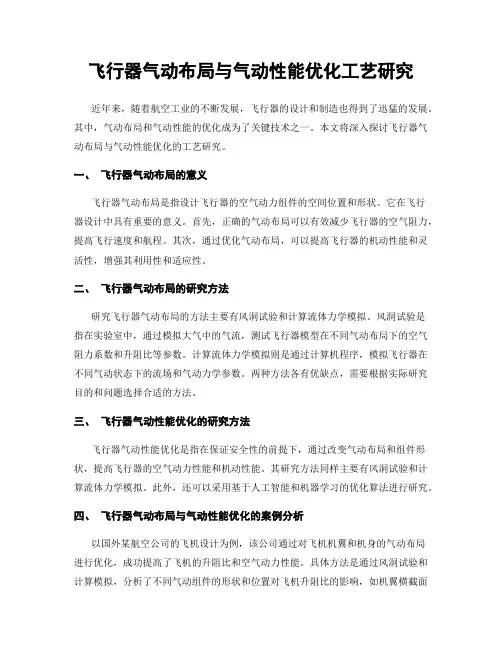 飞行器气动布局与气动性能优化工艺研究

近年来，随着航空工业的不断发展，飞行器的设计和制造也得到了迅猛的发展。其中，气动布局和气动性能的优化成为了关键技术之一。本文将深入探讨飞行器气动布局与气动性能优化的工艺研究。

一、 飞行器气动布局的意义

飞行器气动布局是指设计飞行器的空气动力组件的空间位置和形状。它在飞行器设计中具有重要的意义。首先，正确的气动布局可以有效减少飞行器的空气阻力，提高飞行速度和航程。其次，通过优化气动布局，可以提高飞行器的机动性能和灵活性，增强其利用性和适应性。

二、 飞行器气动布局的研究方法

研究飞行器气动布局的方法主要有风洞试验和计算流体力学模拟。风洞试验是指在实验室中，通过模拟大气中的气流，测试飞行器模型在不同气动布局下的空气阻力系数和升阻比等参数。计算流体力学模拟则是通过计算机程序，模拟飞行器在不同气动状态下的流场和气动力学参数。两种方法各有优缺点，需要根据实际研究目的和问题选择合适的方法。

三、 飞行器气动性能优化的研究方法

飞行器气动性能优化是指在保证安全性的前提下，通过改变气动布局和组件形状，提高飞行器的空气动力性能和机动性能。其研究方法同样主要有风洞试验和计算流体力学模拟。此外，还可以采用基于人工智能和机器学习的优化算法进行研究。

四、 飞行器气动布局与气动性能优化的案例分析

以国外某航空公司的飞机设计为例，该公司通过对飞机机翼和机身的气动布局进行优化，成功提高了飞机的升阻比和空气动力性能。具体方法是通过风洞试验和计算模拟，分析了不同气动组件的形状和位置对飞机升阻比的影响，如机翼横截面